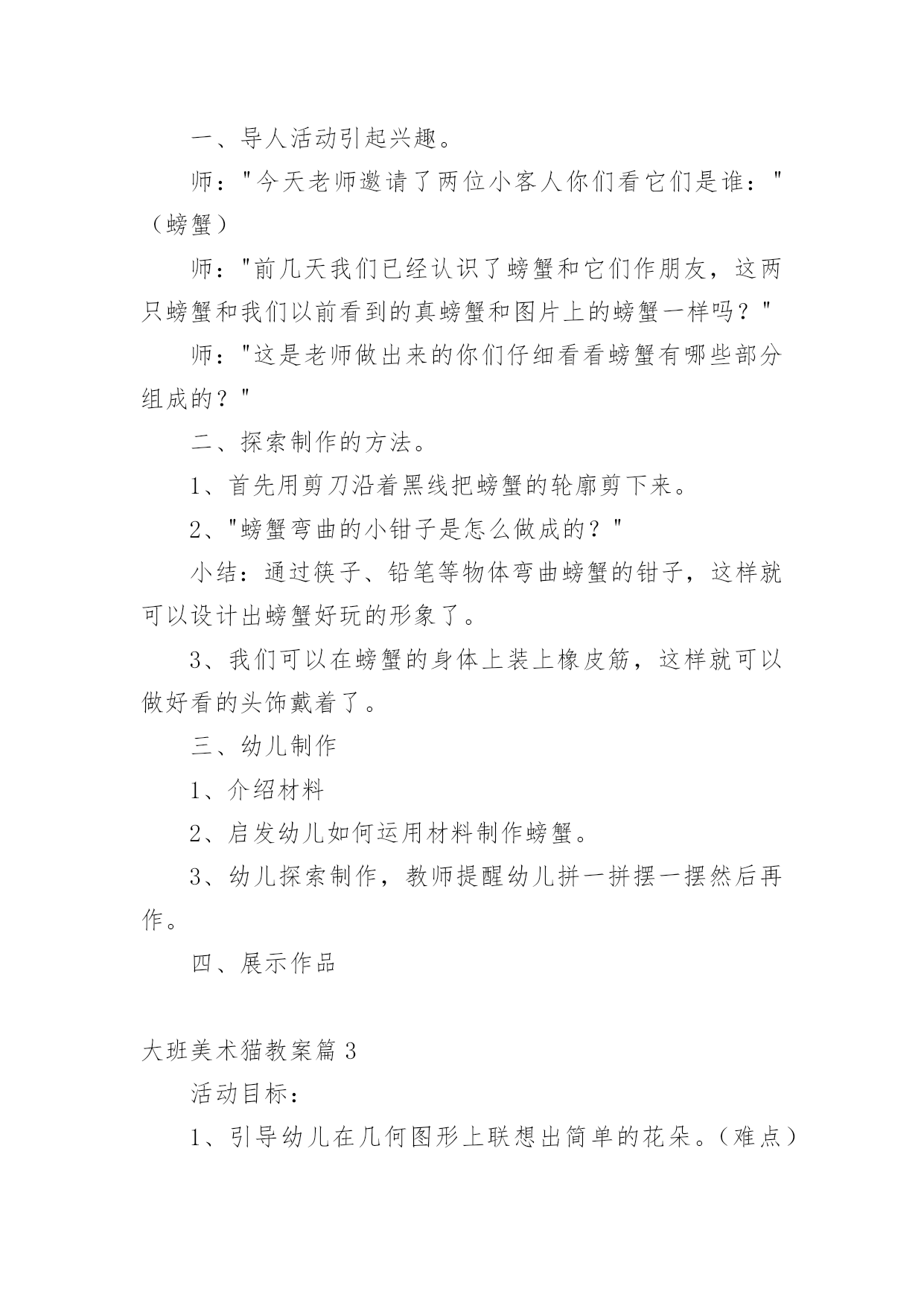 一、导人活动引起兴趣。

师："今天老师邀请了两位小客人你们看它们是谁："（螃蟹）

师："前几天我们已经认识了螃蟹和它们作朋友，这两只螃蟹和我们以前看到的真螃蟹和图片上的螃蟹一样吗？"

师："这是老师做出来的你们仔细看看螃蟹有哪些部分组成的？"

二、探索制作的方法。

1、首先用剪刀沿着黑线把螃蟹的轮廓剪下来。

2、"螃蟹弯曲的小钳子是怎么做成的？"

小结：通过筷子、铅笔等物体弯曲螃蟹的钳子，这样就可以设计出螃蟹好玩的形象了。

3、我们可以在螃蟹的身体上装上橡皮筋，这样就可以做好看的头饰戴着了。

三、幼儿制作

1、介绍材料

2、启发幼儿如何运用材料制作螃蟹。

3、幼儿探索制作，教师提醒幼儿拼一拼摆一摆然后再作。

四、展示作品

大班美术猫教案篇 3

活动目标：

1、引导幼儿在几何图形上联想出简单的花朵。（难点）